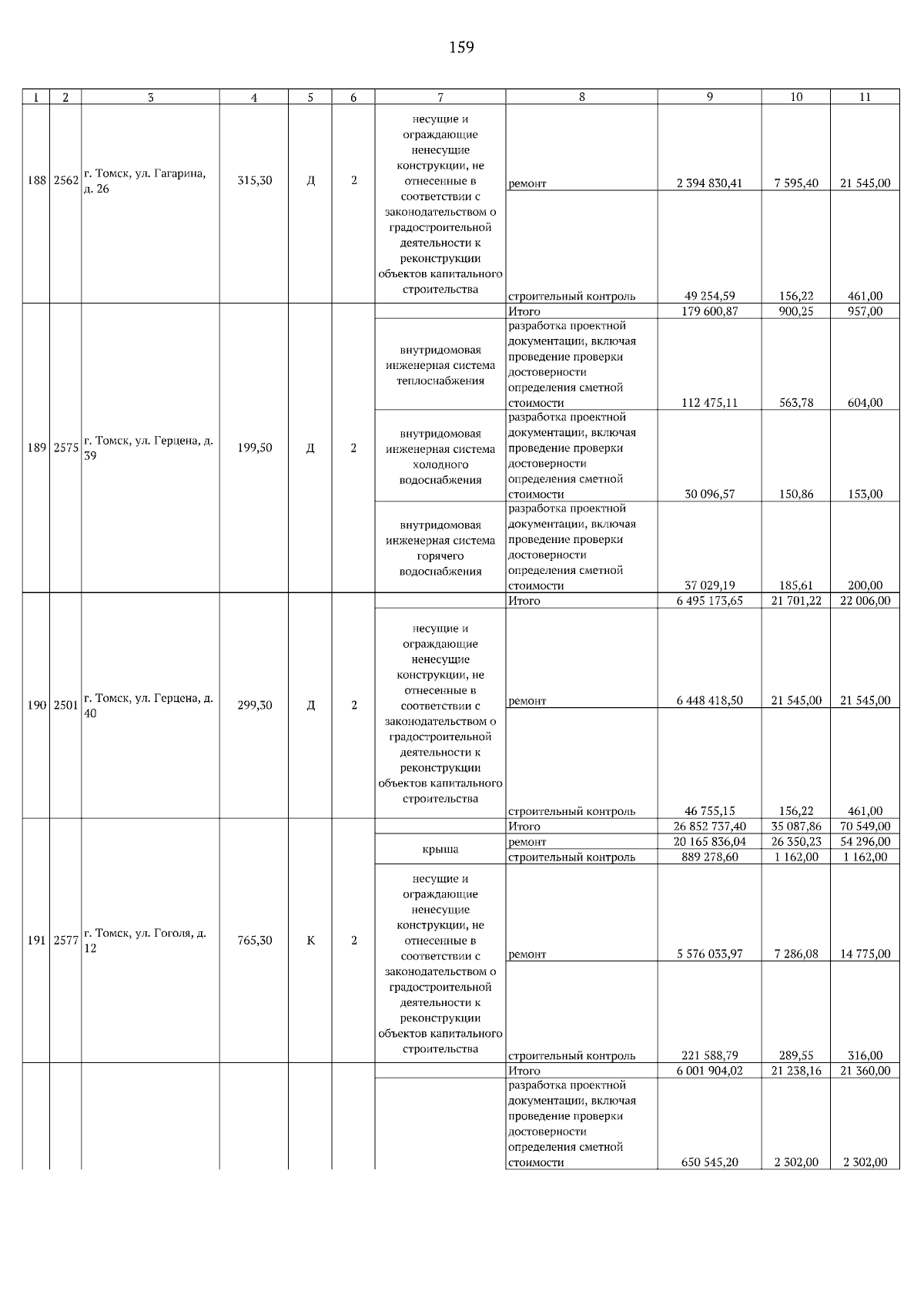 159

| 1 | 2 | 3 | 4 | 5 | 6 | 7 | 8 | 9 | 10 | 11 |
|---|---|---|---|---|---|---|---|---|---|---|
| 188 | 2562 | г. Томск, ул. Гагарина, д. 26 | 315,30 | Д | 2 | несущие и ограждающие ненесущие конструкции, не отнесенные в соответствии с законодательством о градостроительной деятельности к реконструкции объектов капитального строительства | ремонт | 2 394 830,41 | 7 595,40 | 21 545,00 |
| | | | | | | | строительный контроль | 49 254,59 | 156,22 | 461,00 |
| 189 | 2575 | г. Томск, ул. Герцена, д. 39 | 199,50 | Д | 2 | | Итого | 179 600,87 | 900,25 | 957,00 |
| | | | | | | внутридомовая инженерная система теплоснабжения | разработка проектной документации, включая проведение проверки достоверности определения сметной стоимости | 112 475,11 | 563,78 | 604,00 |
| | | | | | | внутридомовая инженерная система холодного водоснабжения | разработка проектной документации, включая проведение проверки достоверности определения сметной стоимости | 30 096,57 | 150,86 | 153,00 |
| | | | | | | внутридомовая инженерная система горячего водоснабжения | разработка проектной документации, включая проведение проверки достоверности определения сметной стоимости | 37 029,19 | 185,61 | 200,00 |
| 190 | 2501 | г. Томск, ул. Герцена, д. 40 | 299,30 | Д | 2 | | Итого | 6 495 173,65 | 21 701,22 | 22 006,00 |
| | | | | | | несущие и ограждающие ненесущие конструкции, не отнесенные в соответствии с законодательством о градостроительной деятельности к реконструкции объектов капитального строительства | ремонт | 6 448 418,50 | 21 545,00 | 21 545,00 |
| | | | | | | | строительный контроль | 46 755,15 | 156,22 | 461,00 |
| 191 | 2577 | г. Томск, ул. Гоголя, д. 12 | 765,30 | К | 2 | | Итого | 26 852 737,40 | 35 087,86 | 70 549,00 |
| | | | | | | крыша | ремонт | 20 165 836,04 | 26 350,23 | 54 296,00 |
| | | | | | | | строительный контроль | 889 278,60 | 1 162,00 | 1 162,00 |
| | | | | | | несущие и ограждающие ненесущие конструкции, не отнесенные в соответствии с законодательством о градостроительной деятельности к реконструкции объектов капитального строительства | ремонт | 5 576 033,97 | 7 286,08 | 14 775,00 |
| | | | | | | | строительный контроль | 221 588,79 | 289,55 | 316,00 |
| | | | | | | | Итого | 6 001 904,02 | 21 238,16 | 21 360,00 |
| | | | | | | | разработка проектной документации, включая проведение проверки достоверности определения сметной стоимости | 650 545,20 | 2 302,00 | 2 302,00 |